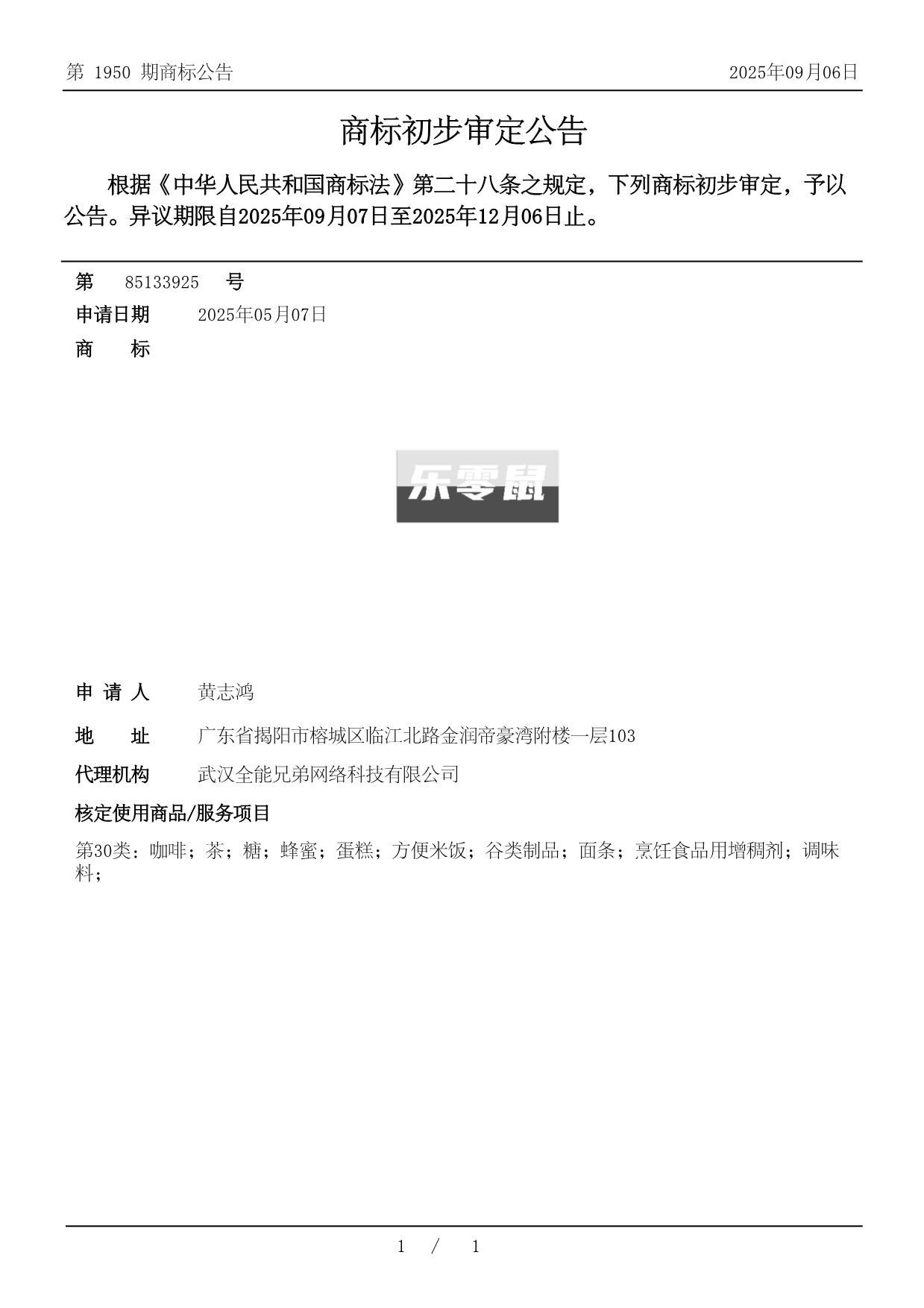 第 1950 期商标公告

2025年09月06日

商标初步审定公告

根据《中华人民共和国商标法》第二十八条之规定，下列商标初步审定，予以公告。异议期限自2025年09月07日至2025年12月06日止。

第 85133925 号

申请日期 2025年05月07日

商 标

乐零鼠

申 请 人 黄志鸿

地 址 广东省揭阳市榕城区临江北路金润帝豪湾附楼一层103

代理机构 武汉全能兄弟网络科技有限公司

核定使用商品/服务项目

第30类：咖啡；茶；糖；蜂蜜；蛋糕；方便米饭；谷类制品；面条；烹饪食品用增稠剂；调味料；

1 / 1